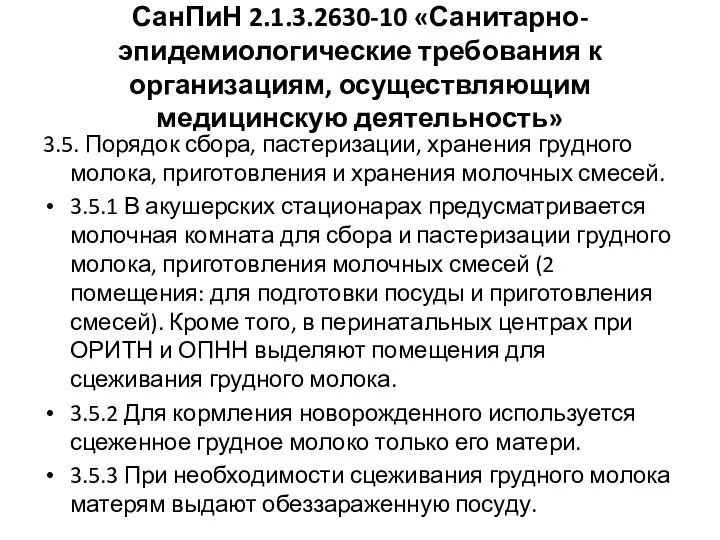 СанПиН 2.1.3.2630-10 «Санитарно-эпидемиологические требования к организациям, осуществляющим медицинскую деятельность»

3.5. Порядок сбора, пастеризации, хранения грудного молока, приготовления и хранения молочных смесей.

• 3.5.1 В акушерских стационарах предусматривается молочная комната для сбора и пастеризации грудного молока, приготовления молочных смесей (2 помещения: для подготовки посуды и приготовления смесей). Кроме того, в перинатальных центрах при ОРИТН и ОПНН выделяют помещения для сцеживания грудного молока.

• 3.5.2 Для кормления новорожденного используется сцеженное грудное молоко только его матери.

• 3.5.3 При необходимости сцеживания грудного молока матерям выдают обеззараженную посуду.